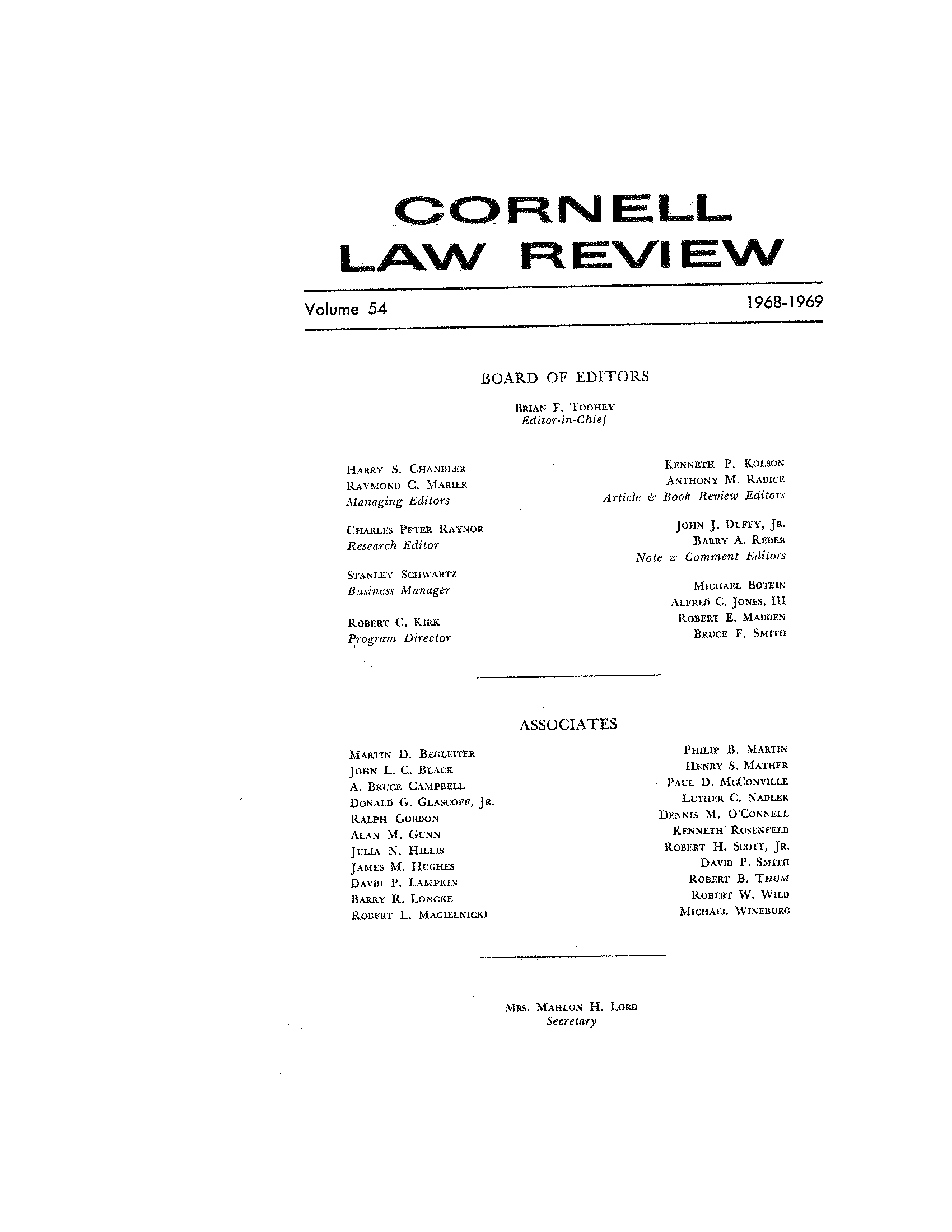 CORNELL
LAW REVIEW

Volume 54

1968-1969

BOARD OF EDITORS

BRIAN F. TOOHEY
Editor-in-Chief

HARRY S. CHANDLER
RAYMOND C. MARIER
Managing Editors

CHARLES PETER RAYNOR
Research Editor

STANLEY SCHWARTZ
Business Manager

ROBERT C. KIRK
Program Director

KENNETH P. KOLSON
ANTHONY M. RADICE
Article & Book Review Editors

JOHN J. DUFFY, JR.
BARRY A. REDER
Note & Comment Editors

MICHAEL BOTEIN
ALFRED C. JONES, III
ROBERT E. MADDEN
BRUCE F. SMITH

ASSOCIATES

MARTIN D. BEGLEITER
JOHN L. C. BLACK
A. BRUCE CAMPBELL
DONALD G. GLASCOFF, JR.
RALPH GORDON
ALAN M. GUNN
JULIA N. HILLIS
JAMES M. HUGHES
DAVID P. LAMPKIN
BARRY R. LONCKE
ROBERT L. MAGIELNICKI

PHILIP B. MARTIN
HENRY S. MATHER
PAUL D. MCCONVILLE
LUTHER C. NADLER
DENNIS M. O'CONNELL
KENNETH ROSENFELD
ROBERT H. SCOTT, JR.
DAVID P. SMITH
ROBERT B. THUM
ROBERT W. WILD
MICHAEL WINEBURG

MRS. MAHLON H. LORD
Secretary